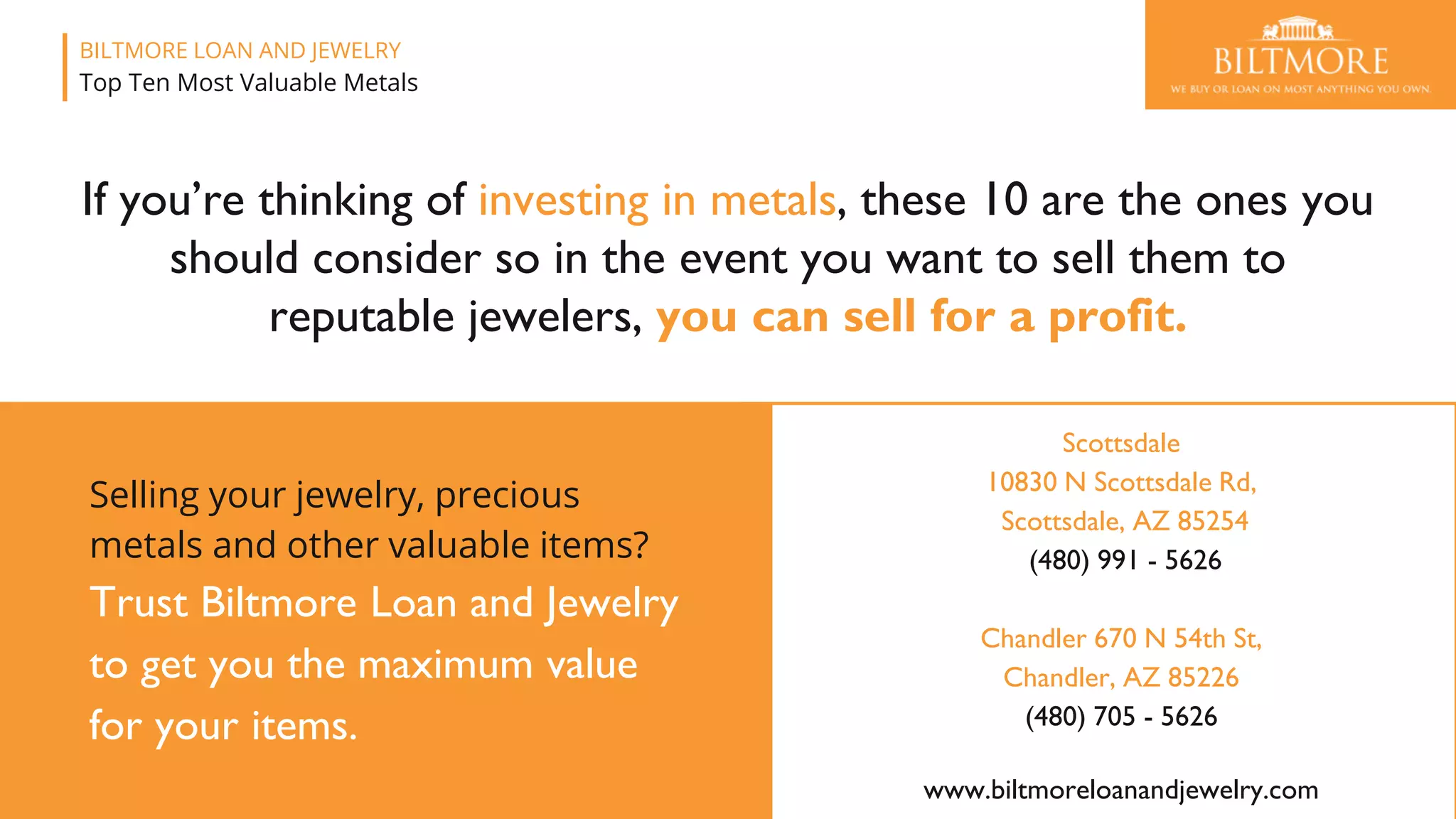 BILTMORE LOAN AND JEWELRY
Top Ten Most Valuable Metals

BILTMORE
WE BUY OR LOAN ON MOST ANYTHING YOU OWN.

If you're thinking of investing in metals, these 10 are the ones you should consider so in the event you want to sell them to reputable jewelers, you can sell for a profit.

Selling your jewelry, precious metals and other valuable items?
Trust Biltmore Loan and Jewelry to get you the maximum value for your items.

Scottsdale
10830 N Scottsdale Rd,
Scottsdale, AZ 85254
(480) 991 - 5626

Chandler 670 N 54th St,
Chandler, AZ 85226
(480) 705 - 5626

www.biltmoreloanandjewelry.com